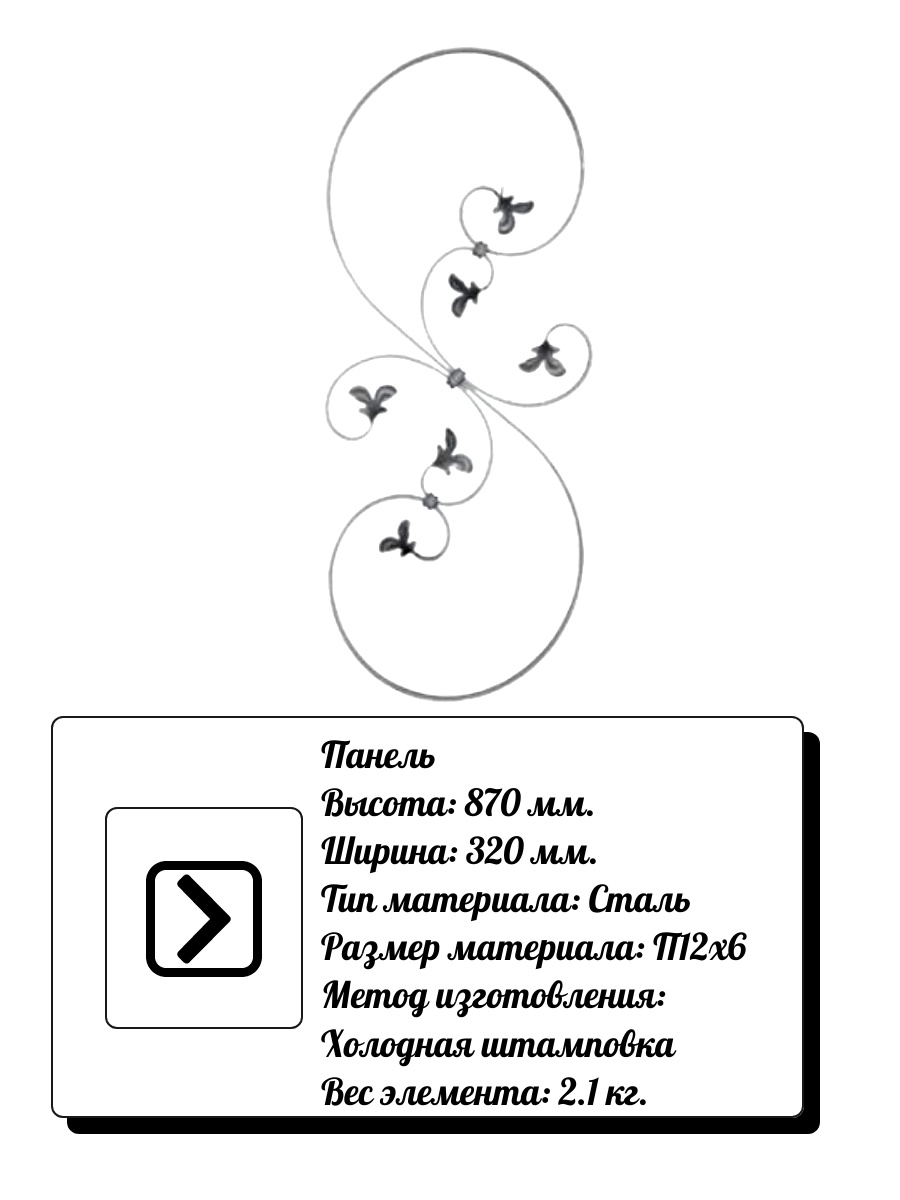 Панель
Высота: 870 мм.
Ширина: 320 мм.
Тип материала: Сталь
Размер материала: П12х6
Метод изготовления:
Холодная штамповка
Вес элемента: 2.1 кг.